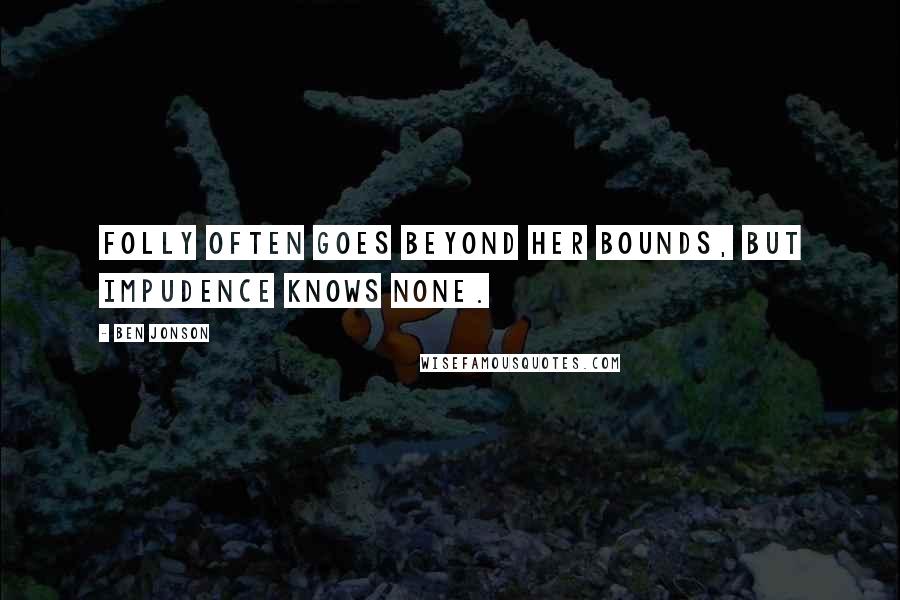 FOLLY OFTEN GOES BEYOND HER BOUNDS, BUT IMPUDENCE KNOWS NONE.

- BEN JONSON

WISEFAMOUSQUOTES.COM